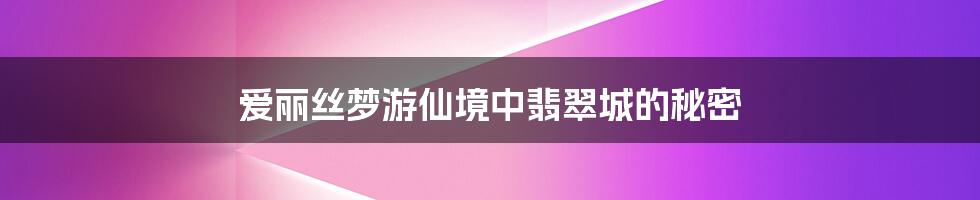 爱丽丝梦游仙境中翡翠城的秘密